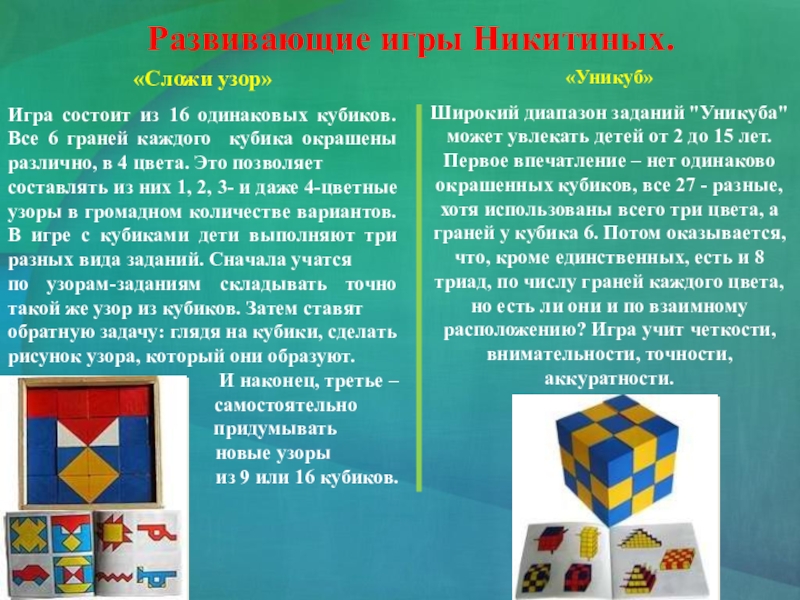 Развивающие игры Никитиных.

«Сложи узор»

Игра состоит из 16 одинаковых кубиков. Все 6 граней каждого кубика окрашены различно, в 4 цвета. Это позволяет составлять из них 1, 2, 3- и даже 4-цветные узоры в громадном количестве вариантов. В игре с кубиками дети выполняют три разных вида заданий. Сначала учатся по узорам-заданиям складывать точно такой же узор из кубиков. Затем ставят обратную задачу: глядя на кубики, сделать рисунок узора, который они образуют.

И наконец, третье – самостоятельно придумывать новые узоры из 9 или 16 кубиков.

«Уникуб»

Широкий диапазон заданий "Уникуба" может увлекать детей от 2 до 15 лет. Первое впечатление – нет одинаково окрашенных кубиков, все 27 - разные, хотя использованы всего три цвета, а граней у кубика 6. Потом оказывается, что, кроме единственных, есть и 8 триад, по числу граней каждого цвета, но есть ли они и по взаимному расположению? Игра учит четкости, внимательности, точности, аккуратности.